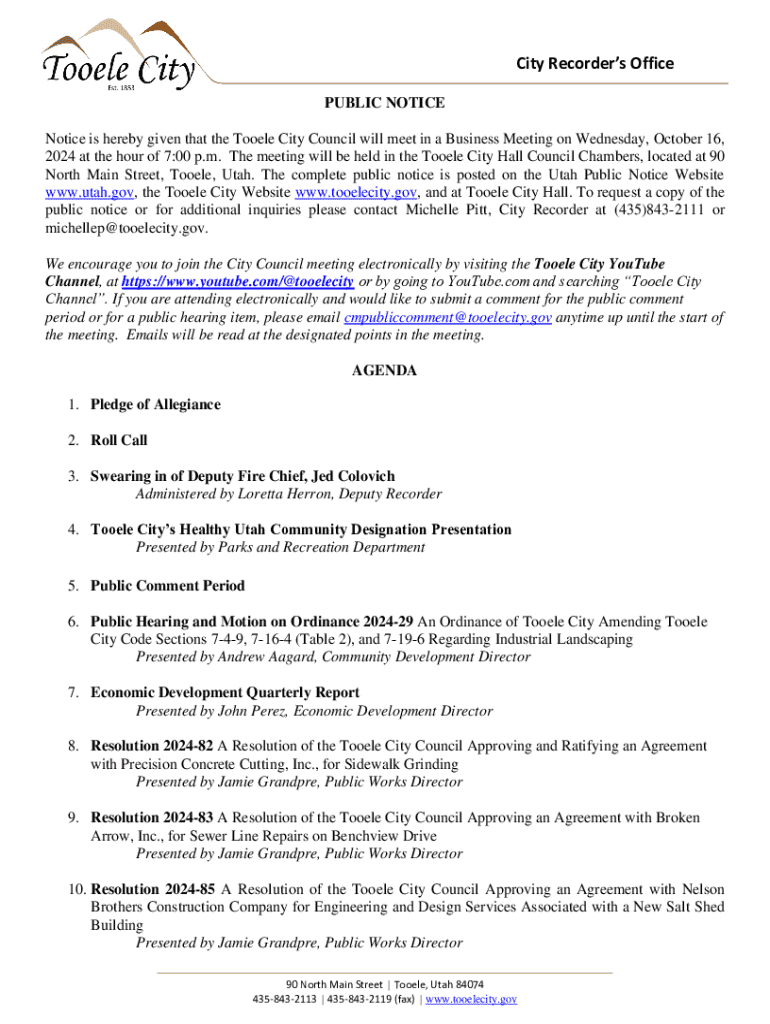 Tooele City
Est. 1853

City Recorder's Office

PUBLIC NOTICE

Notice is hereby given that the Tooele City Council will meet in a Business Meeting on Wednesday, October 16, 2024 at the hour of 7:00 p.m. The meeting will be held in the Tooele City Hall Council Chambers, located at 90 North Main Street, Tooele, Utah. The complete public notice is posted on the Utah Public Notice Website www.utah.gov, the Tooele City Website www.tooelecity.gov, and at Tooele City Hall. To request a copy of the public notice or for additional inquiries please contact Michelle Pitt, City Recorder at (435)843-2111 or michellep@tooelecity.gov.

We encourage you to join the City Council meeting electronically by visiting the Tooele City YouTube Channel, at https://www.youtube.com/@tooelecity or by going to YouTube.com and searching "Tooele City Channel". If you are attending electronically and would like to submit a comment for the public comment period or for a public hearing item, please email cmpubliccomment@tooelecity.gov anytime up until the start of the meeting. Emails will be read at the designated points in the meeting.

AGENDA

1. Pledge of Allegiance

2. Roll Call

3. Swearing in of Deputy Fire Chief, Jed Colovich
Administered by Loretta Herron, Deputy Recorder

4. Tooele City's Healthy Utah Community Designation Presentation
Presented by Parks and Recreation Department

5. Public Comment Period

6. Public Hearing and Motion on Ordinance 2024-29 An Ordinance of Tooele City Amending Tooele City Code Sections 7-4-9, 7-16-4 (Table 2), and 7-19-6 Regarding Industrial Landscaping
Presented by Andrew Aagard, Community Development Director

7. Economic Development Quarterly Report
Presented by John Perez, Economic Development Director

8. Resolution 2024-82 A Resolution of the Tooele City Council Approving and Ratifying an Agreement with Precision Concrete Cutting, Inc., for Sidewalk Grinding
Presented by Jamie Grandpre, Public Works Director

9. Resolution 2024-83 A Resolution of the Tooele City Council Approving an Agreement with Broken Arrow, Inc., for Sewer Line Repairs on Benchview Drive
Presented by Jamie Grandpre, Public Works Director

10. Resolution 2024-85 A Resolution of the Tooele City Council Approving an Agreement with Nelson Brothers Construction Company for Engineering and Design Services Associated with a New Salt Shed Building
Presented by Jamie Grandpre, Public Works Director

90 North Main Street | Tooele, Utah 84074
435-843-2113 | 435-843-2119 (fax) | www.tooelecity.gov